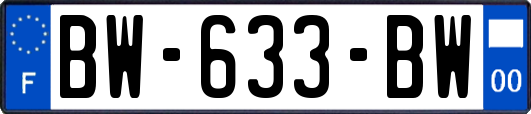 F
BW-633-BW
00